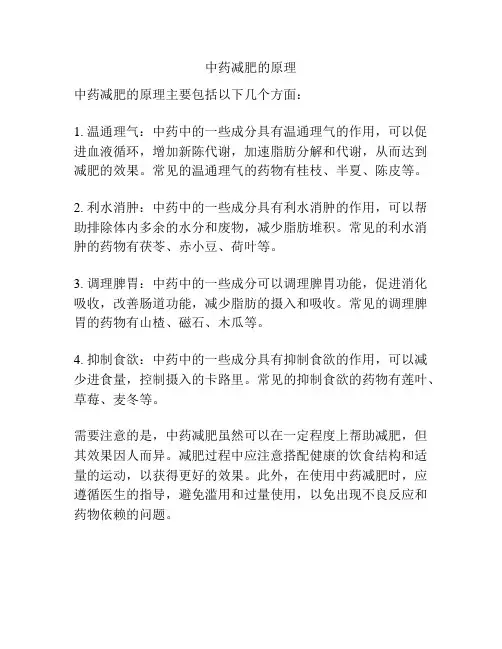 中药减肥的原理

中药减肥的原理主要包括以下几个方面：

1. 温通理气：中药中的一些成分具有温通理气的作用，可以促进血液循环，增加新陈代谢，加速脂肪分解和代谢，从而达到减肥的效果。常见的温通理气的药物有桂枝、半夏、陈皮等。

2. 利水消肿：中药中的一些成分具有利水消肿的作用，可以帮助排除体内多余的水分和废物，减少脂肪堆积。常见的利水消肿的药物有茯苓、赤小豆、荷叶等。

3. 调理脾胃：中药中的一些成分可以调理脾胃功能，促进消化吸收，改善肠道功能，减少脂肪的摄入和吸收。常见的调理脾胃的药物有山楂、磁石、木瓜等。

4. 抑制食欲：中药中的一些成分具有抑制食欲的作用，可以减少进食量，控制摄入的卡路里。常见的抑制食欲的药物有莲叶、草莓、麦冬等。

需要注意的是，中药减肥虽然可以在一定程度上帮助减肥，但其效果因人而异。减肥过程中应注意搭配健康的饮食结构和适量的运动，以获得更好的效果。此外，在使用中药减肥时，应遵循医生的指导，避免滥用和过量使用，以免出现不良反应和药物依赖的问题。